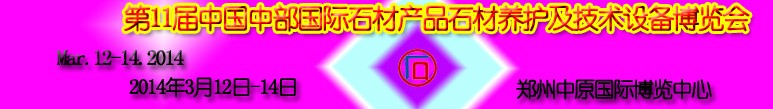 第11届中国中部国际石材产品石材养护及技术设备博览会

Mar.12-14.2014

2014年3月12日-14日

郑州中原国际博览中心